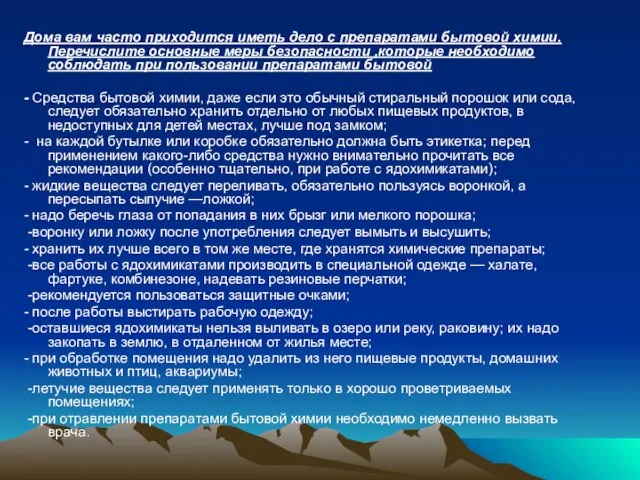 Дома вам часто приходится иметь дело с препаратами бытовой химии. Перечислите основные меры безопасности ,которые необходимо соблюдать при пользовании препаратами бытовой

- Средства бытовой химии, даже если это обычный стиральный порошок или сода, следует обязательно хранить отдельно от любых пищевых продуктов, в недоступных для детей местах, лучше под замком;
- на каждой бутылке или коробке обязательно должна быть этикетка; перед применением какого-либо средства нужно внимательно прочитать все рекомендации (особенно тщательно, при работе с ядохимикатами);
- жидкие вещества следует переливать, обязательно пользуясь воронкой, а пересыпать сыпучие —ложкой;
- надо беречь глаза от попадания в них брызг или мелкого порошка;
-воронку или ложку после употребления следует вымыть и высушить;
- хранить их лучше всего в том же месте, где хранятся химические препараты;
-все работы с ядохимикатами производить в специальной одежде — халате, фартуке, комбинезоне, надевать резиновые перчатки;
-рекомендуется пользоваться защитные очками;
- после работы выстирать рабочую одежду;
-оставшиеся ядохимикаты нельзя выливать в озеро или реку, раковину; их надо закопать в землю, в отдаленном от жилья месте;
- при обработке помещения надо удалить из него пищевые продукты, домашних животных и птиц, аквариумы;
-летучие вещества следует применять только в хорошо проветриваемых помещениях;
-при отравлении препаратами бытовой химии необходимо немедленно вызвать врача.